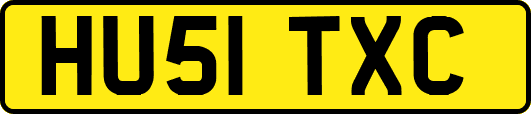 HU51 TXC